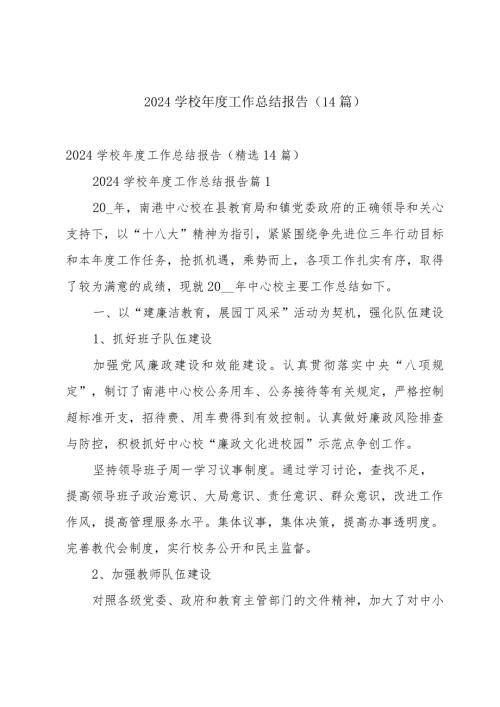 2024 学校年度工作总结报告（14 篇）

2024 学校年度工作总结报告（精选 14 篇）

2024 学校年度工作总结报告篇 1

20_年，南港中心校在县教育局和镇党委政府的正确领导和关心支持下，以“十八大”精神为指引，紧紧围绕争先进位三年行动目标和本年度工作任务，抢抓机遇，乘势而上，各项工作扎实有序，取得了较为满意的成绩，现就 20__年中心校主要工作总结如下。

一、以“建廉洁教育，展园丁风采”活动为契机，强化队伍建设

1、抓好班子队伍建设

加强党风廉政建设和效能建设。认真贯彻落实中央“八项规定”，制订了南港中心校公务用车、公务接待等有关规定，严格控制超标准开支，招待费、用车费得到有效控制。认真做好廉政风险排查与防控，积极抓好中心校“廉政文化进校园”示范点争创工作。

坚持领导班子周一学习议事制度。通过学习讨论，查找不足，提高领导班子政治意识、大局意识、责任意识、群众意识，改进工作作风，提高管理服务水平。集体议事，集体决策，提高办事透明度。完善教代会制度，实行校务公开和民主监督。

2、加强教师队伍建设

对照各级党委、政府和教育主管部门的文件精神，加大了对中小